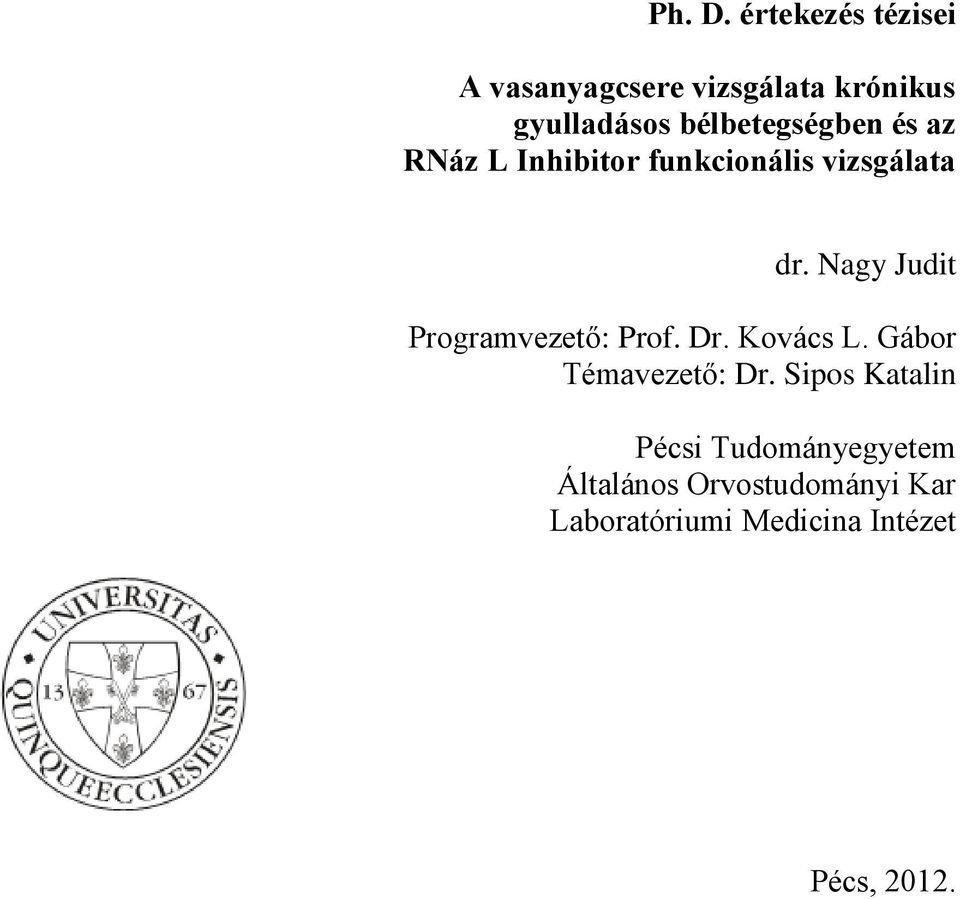 Ph. D. értekezés tézisei

A vasanyagcsere vizsgálata krónikus gyulladásos bélbetegségben és az RNáz L Inhibitor funkcionális vizsgálata

dr. Nagy Judit

Programvezető: Prof. Dr. Kovács L. Gábor
Témavezető: Dr. Sipos Katalin

Pécsi Tudományegyetem
Általános Orvostudományi Kar
Laboratóriumi Medicina Intézet

UNIVERSITAS QUINQUEECCLESIENSIS
13 67

Pécs, 2012.